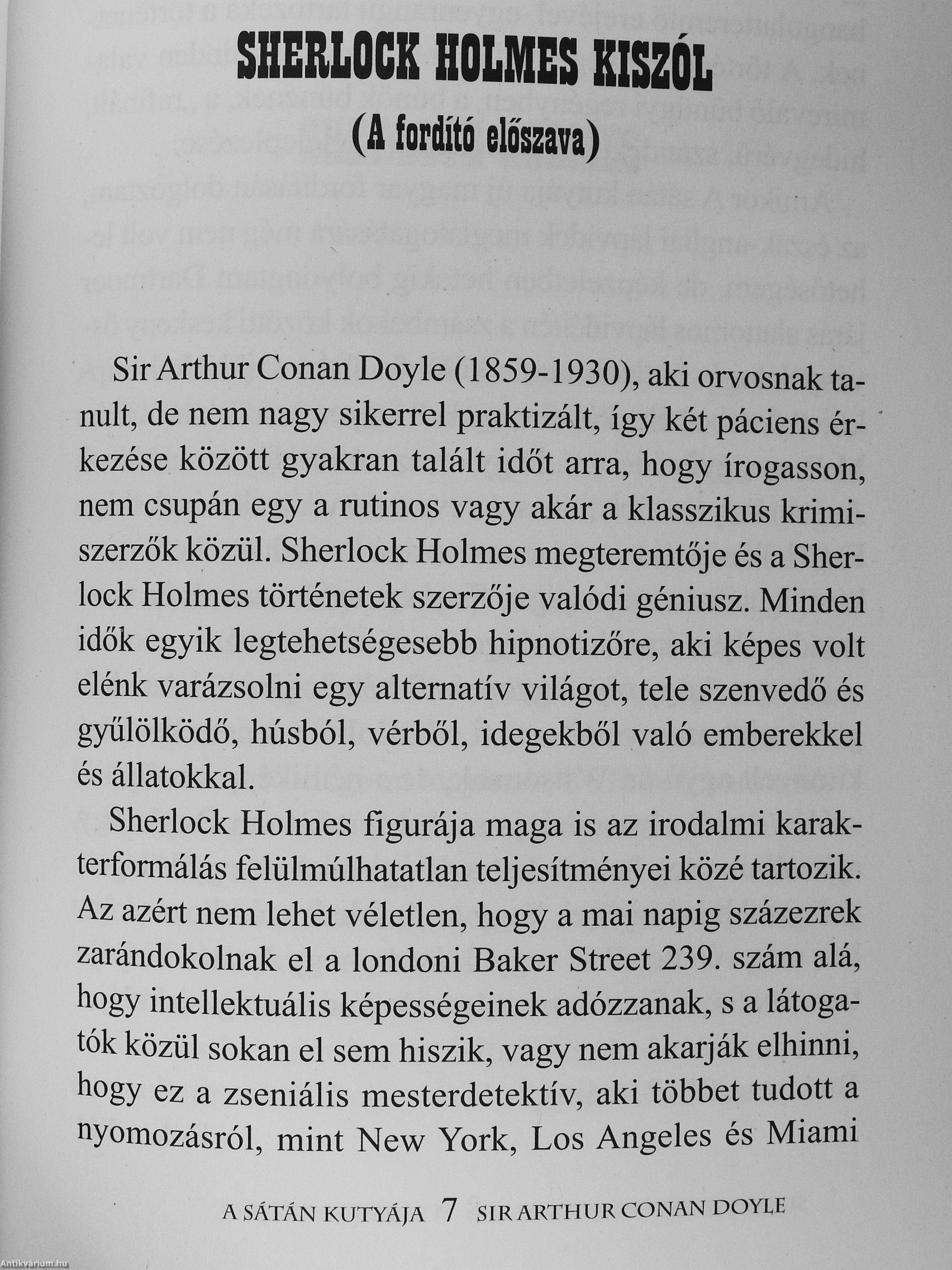 SHERLOCK HOLMES KISZÓL
(A fordító előszava)

Sir Arthur Conan Doyle (1859-1930), aki orvosnak tanult, de nem nagy sikerrel praktizált, így két páciens érkezése között gyakran talált időt arra, hogy írogasson, nem csupán egy a rutinos vagy akár a klasszikus krimiszerzők közül. Sherlock Holmes megteremtője és a Sherlock Holmes történetek szerzője valódi géniusz. Minden idők egyik legtehetségesebb hipnotizőre, aki képes volt elénk varázsolni egy alternatív világot, tele szenvedő és gyűlölködő, húsból, vérből, idegekből való emberekkel és állatokkal.

Sherlock Holmes figurája maga is az irodalmi karakterformálás felülmúlhatatlan teljesítményei közé tartozik. Az azért nem lehet véletlen, hogy a mai napig százezrek zarándokolnak el a londoni Baker Street 239. szám alá, hogy intellektuális képességeinek adózzanak, s a látogatók közül sokan el sem hiszik, vagy nem akarják elhinni, hogy ez a zseniális mesterdetektív, aki többet tudott a nyomozásról, mint New York, Los Angeles és Miami

A SÁTÁN KUTYÁJA 7 SIR ARTHUR CONAN DOYLE

Antikvárium.hu